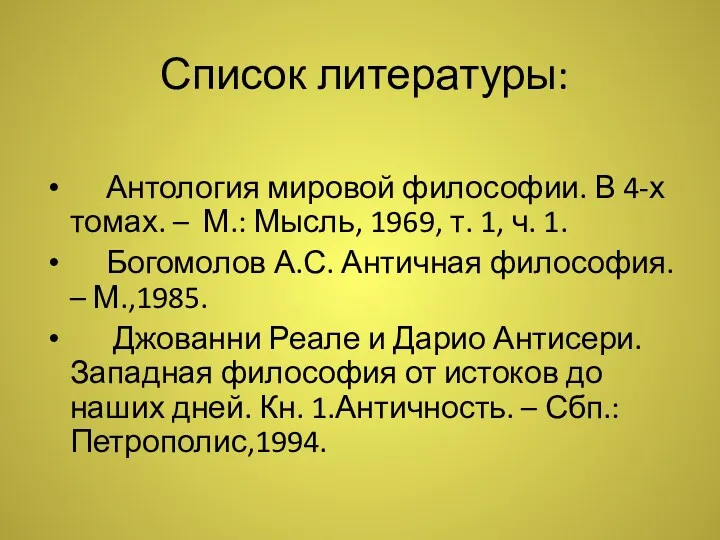 Список литературы:

• Антология мировой философии. В 4-х томах. – М.: Мысль, 1969, т. 1, ч. 1.

• Богомолов А.С. Античная философия. – М.,1985.

• Джованни Реале и Дарио Антисери. Западная философия от истоков до наших дней. Кн. 1.Античность. – Сбп.: Петрополис,1994.